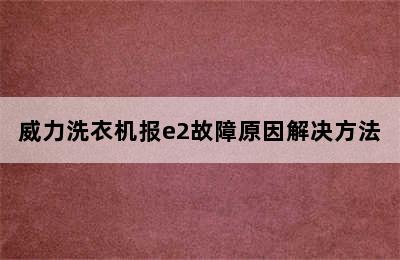 威力洗衣机报e2故障原因解决方法